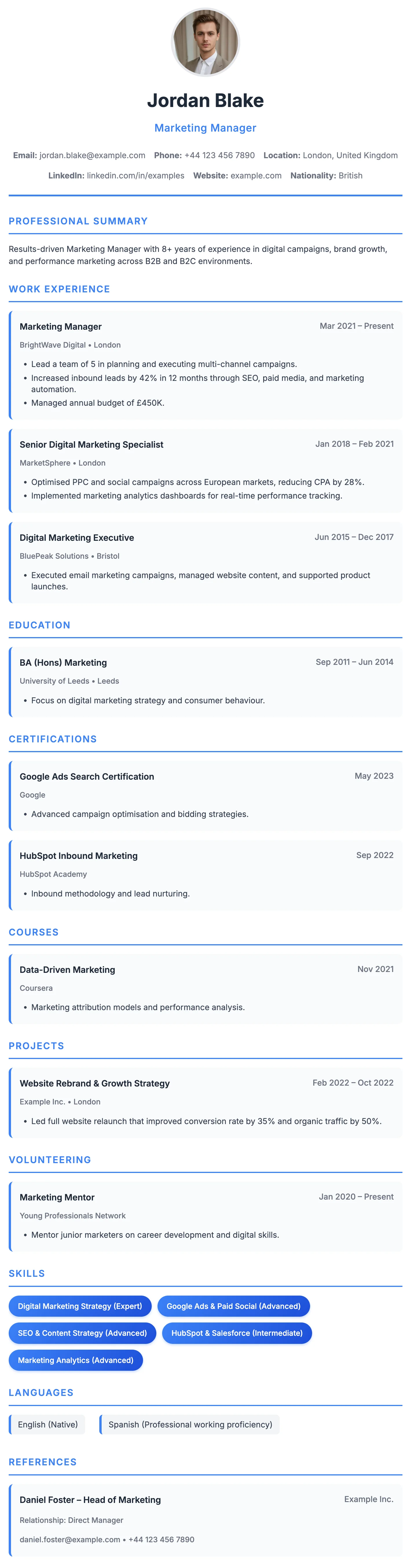 Jordan Blake

Marketing Manager

Email: jordan.blake@example.com Phone: +44 123 456 7890 Location: London, United Kingdom

LinkedIn: linkedin.com/in/examples Website: example.com Nationality: British

PROFESSIONAL SUMMARY

Results-driven Marketing Manager with 8+ years of experience in digital campaigns, brand growth, and performance marketing across B2B and B2C environments.

WORK EXPERIENCE

Marketing Manager
Mar 2021 – Present
BrightWave Digital • London
• Lead a team of 5 in planning and executing multi-channel campaigns.
• Increased inbound leads by 42% in 12 months through SEO, paid media, and marketing automation.
• Managed annual budget of £450K.

Senior Digital Marketing Specialist
Jan 2018 – Feb 2021
MarketSphere • London
• Optimised PPC and social campaigns across European markets, reducing CPA by 28%.
• Implemented marketing analytics dashboards for real-time performance tracking.

Digital Marketing Executive
Jun 2015 – Dec 2017
BluePeak Solutions • Bristol
• Executed email marketing campaigns, managed website content, and supported product launches.

EDUCATION

BA (Hons) Marketing
Sep 2011 – Jun 2014
University of Leeds • Leeds
• Focus on digital marketing strategy and consumer behaviour.

CERTIFICATIONS

Google Ads Search Certification
May 2023
Google
• Advanced campaign optimisation and bidding strategies.

HubSpot Inbound Marketing
Sep 2022
HubSpot Academy
• Inbound methodology and lead nurturing.

COURSES

Data-Driven Marketing
Nov 2021
Coursera
• Marketing attribution models and performance analysis.

PROJECTS

Website Rebrand & Growth Strategy
Feb 2022 – Oct 2022
Example Inc. • London
• Led full website relaunch that improved conversion rate by 35% and organic traffic by 50%.

VOLUNTEERING

Marketing Mentor
Jan 2020 – Present
Young Professionals Network
• Mentor junior marketers on career development and digital skills.

SKILLS

Digital Marketing Strategy (Expert)
Google Ads & Paid Social (Advanced)
SEO & Content Strategy (Advanced)
HubSpot & Salesforce (Intermediate)
Marketing Analytics (Advanced)

LANGUAGES

English (Native)
Spanish (Professional working proficiency)

REFERENCES

Daniel Foster – Head of Marketing
Example Inc.
Relationship: Direct Manager
daniel.foster@example.com • +44 123 456 7890